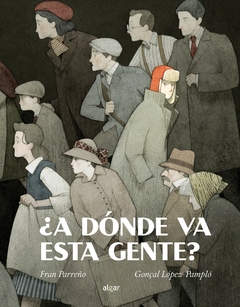 ¿A DÓNDE VA ESTA GENTE?

Fran Parreño

Gonçal López-Pampló

algar